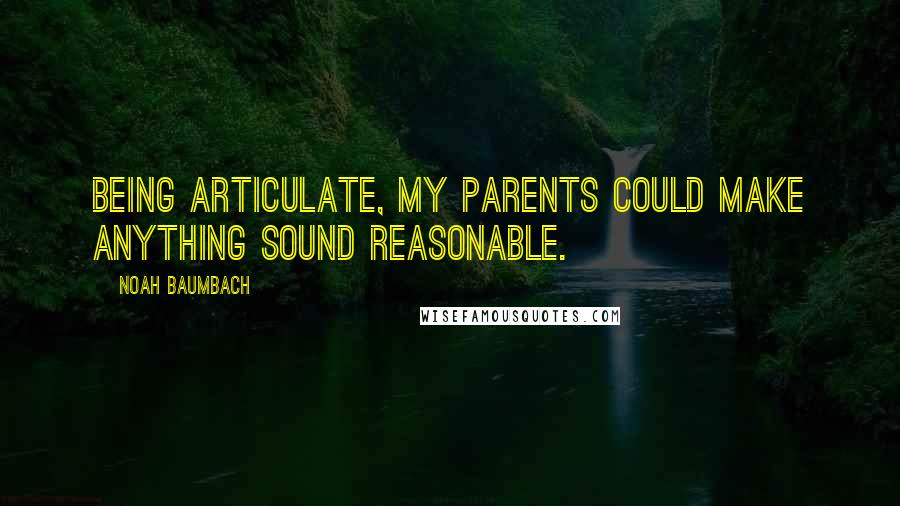 BEING ARTICULATE, MY PARENTS COULD MAKE ANYTHING SOUND REASONABLE.

NOAH BAUMBACH

WISEFAMOUSQUOTES.COM